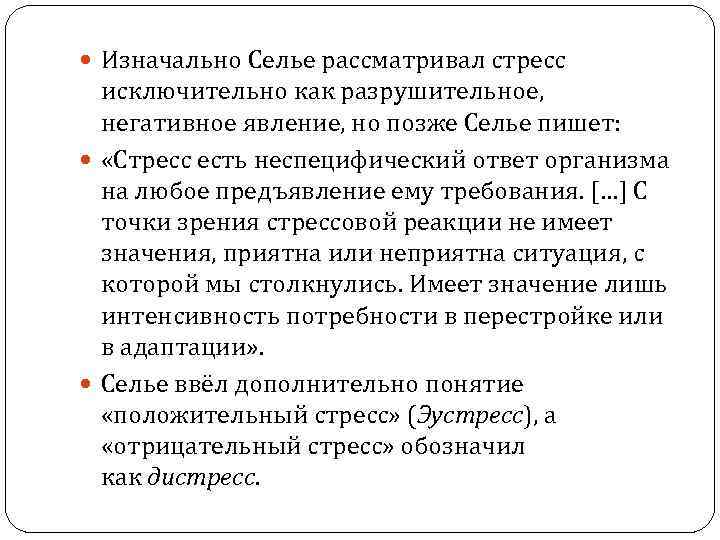 Изначально Селье рассматривал стресс исключительно как разрушительное, негативное явление, но позже Селье пишет:

«Стресс есть неспецифический ответ организма на любое предъявление ему требования. […] С точки зрения стрессовой реакции не имеет значения, приятна или неприятна ситуация, с которой мы столкнулись. Имеет значение лишь интенсивность потребности в перестройке или в адаптации».

Селье ввёл дополнительно понятие «положительный стресс» (Эустресс), а «отрицательный стресс» обозначил как дистресс.